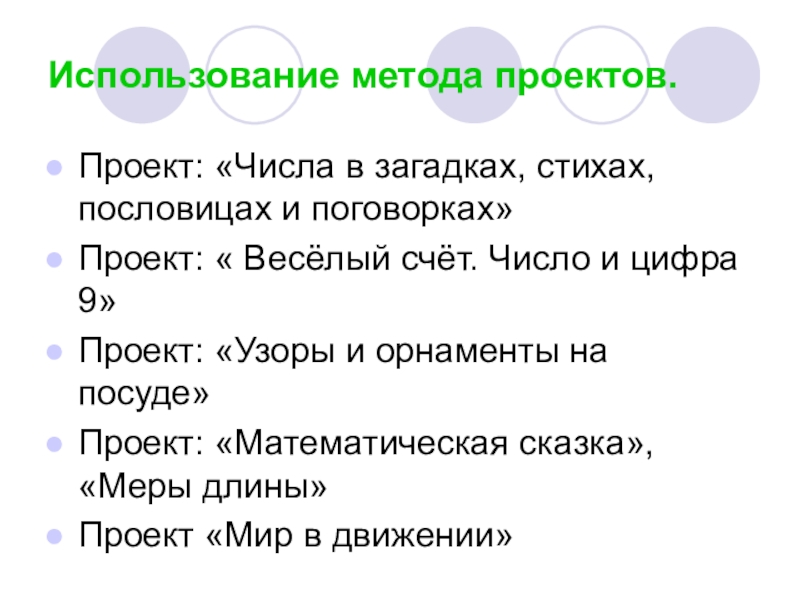 Использование метода проектов.

• Проект: «Числа в загадках, стихах, пословицах и поговорках»
• Проект: « Весёлый счёт. Число и цифра 9»
• Проект: «Узоры и орнаменты на посуде»
• Проект: «Математическая сказка», «Меры длины»
• Проект «Мир в движении»